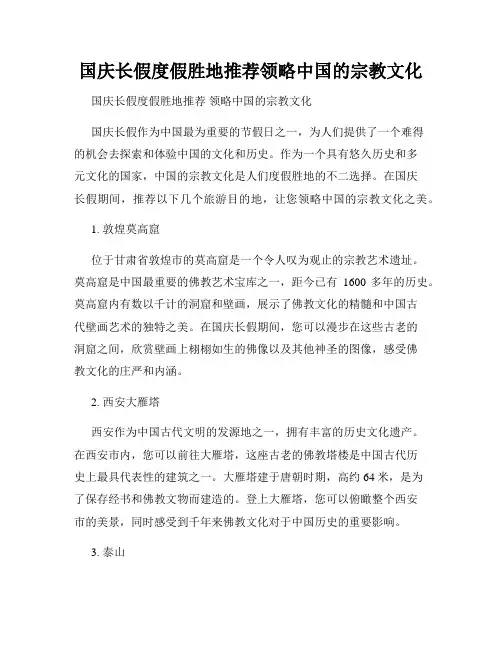 国庆长假度假胜地推荐领略中国的宗教文化

国庆长假度假胜地推荐 领略中国的宗教文化

国庆长假作为中国最为重要的节假日之一，为人们提供了一个难得的机会去探索和体验中国的文化和历史。作为一个具有悠久历史和多元文化的国家，中国的宗教文化是人们度假胜地的不二选择。在国庆长假期间，推荐以下几个旅游目的地，让您领略中国的宗教文化之美。

1. 敦煌莫高窟

位于甘肃省敦煌市的莫高窟是一个令人叹为观止的宗教艺术遗址。莫高窟是中国最重要的佛教艺术宝库之一，距今已有 1600 多年的历史。莫高窟内有数以千计的洞窟和壁画，展示了佛教文化的精髓和中国古代壁画艺术的独特之美。在国庆长假期间，您可以漫步在这些古老的洞窟之间，欣赏壁画上栩栩如生的佛像以及其他神圣的图像，感受佛教文化的庄严和内涵。

2. 西安大雁塔

西安作为中国古代文明的发源地之一，拥有丰富的历史文化遗产。在西安市内，您可以前往大雁塔，这座古老的佛教塔楼是中国古代历史上最具代表性的建筑之一。大雁塔建于唐朝时期，高约 64 米，是为了保存经书和佛教文物而建造的。登上大雁塔，您可以俯瞰整个西安市的美景，同时感受到千年来佛教文化对于中国历史的重要影响。

3. 泰山